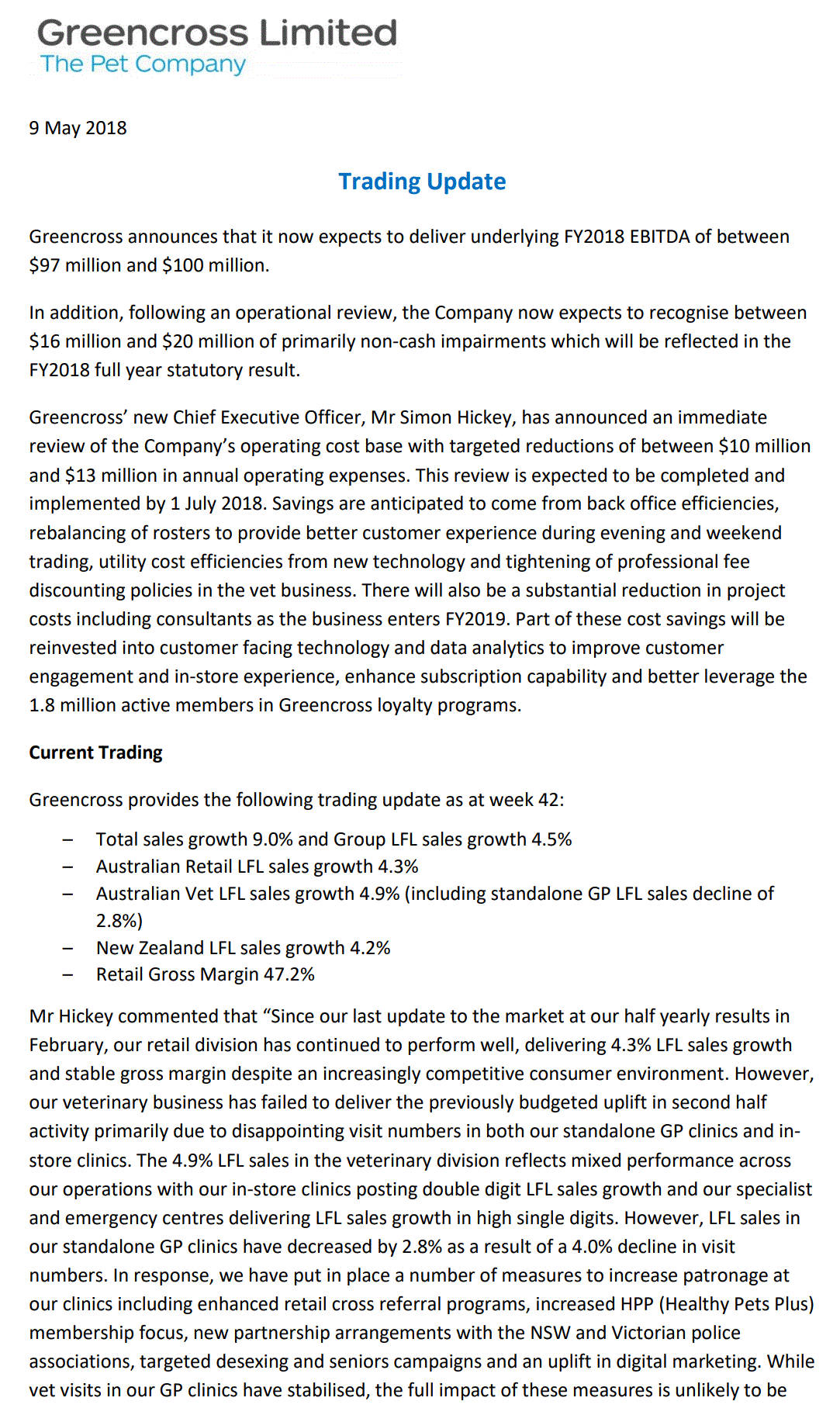 Greencross Limited
The Pet Company

9 May 2018

Trading Update

Greencross announces that it now expects to deliver underlying FY2018 EBITDA of between \$97 million and \$100 million.

In addition, following an operational review, the Company now expects to recognise between \$16 million and \$20 million of primarily non-cash impairments which will be reflected in the FY2018 full year statutory result.

Greencross' new Chief Executive Officer, Mr Simon Hickey, has announced an immediate review of the Company's operating cost base with targeted reductions of between \$10 million and \$13 million in annual operating expenses. This review is expected to be completed and implemented by 1 July 2018. Savings are anticipated to come from back office efficiencies, rebalancing of rosters to provide better customer experience during evening and weekend trading, utility cost efficiencies from new technology and tightening of professional fee discounting policies in the vet business. There will also be a substantial reduction in project costs including consultants as the business enters FY2019. Part of these cost savings will be reinvested into customer facing technology and data analytics to improve customer engagement and in-store experience, enhance subscription capability and better leverage the 1.8 million active members in Greencross loyalty programs.

Current Trading

Greencross provides the following trading update as at week 42:

– Total sales growth 9.0% and Group LFL sales growth 4.5%
– Australian Retail LFL sales growth 4.3%
– Australian Vet LFL sales growth 4.9% (including standalone GP LFL sales decline of 2.8%)
– New Zealand LFL sales growth 4.2%
– Retail Gross Margin 47.2%

Mr Hickey commented that "Since our last update to the market at our half yearly results in February, our retail division has continued to perform well, delivering 4.3% LFL sales growth and stable gross margin despite an increasingly competitive consumer environment. However, our veterinary business has failed to deliver the previously budgeted uplift in second half activity primarily due to disappointing visit numbers in both our standalone GP clinics and in-store clinics. The 4.9% LFL sales in the veterinary division reflects mixed performance across our operations with our in-store clinics posting double digit LFL sales growth and our specialist and emergency centres delivering LFL sales growth in high single digits. However, LFL sales in our standalone GP clinics have decreased by 2.8% as a result of a 4.0% decline in visit numbers. In response, we have put in place a number of measures to increase patronage at our clinics including enhanced retail cross referral programs, increased HPP (Healthy Pets Plus) membership focus, new partnership arrangements with the NSW and Victorian police associations, targeted desexing and seniors campaigns and an uplift in digital marketing. While vet visits in our GP clinics have stabilised, the full impact of these measures is unlikely to be